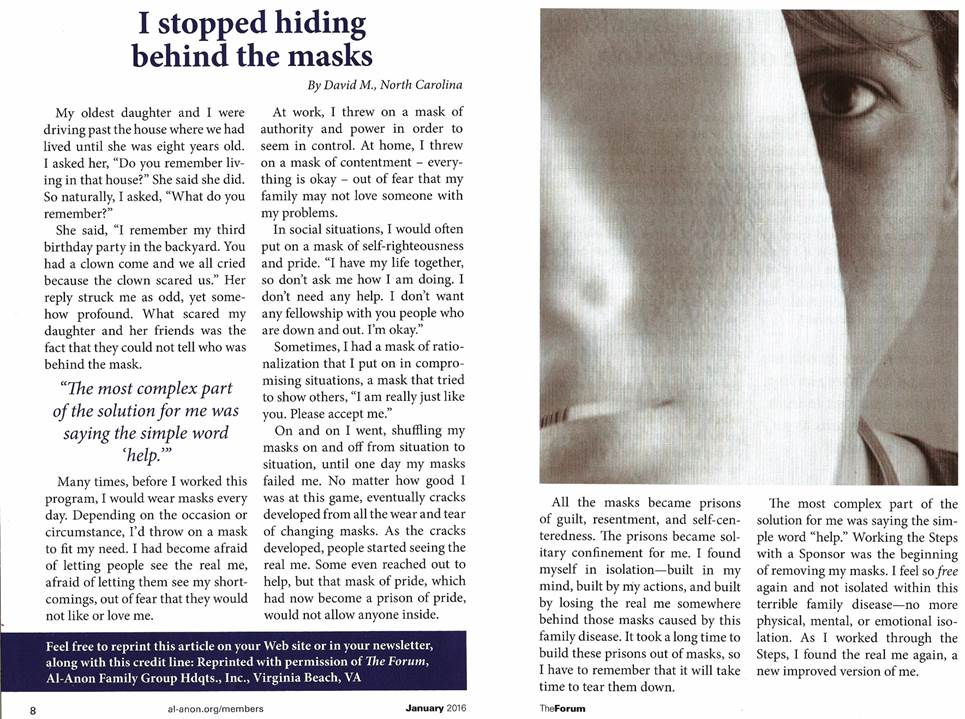 I stopped hiding behind the masks

By David M., North Carolina

My oldest daughter and I were driving past the house where we had lived until she was eight years old. I asked her, "Do you remember living in that house?" She said she did. So naturally, I asked, "What do you remember?"

She said, "I remember my third birthday party in the backyard. You had a clown come and we all cried because the clown scared us." Her reply struck me as odd, yet somehow profound. What scared my daughter and her friends was the fact that they could not tell who was behind the mask.

"The most complex part of the solution for me was saying the simple word 'help.'"

Many times, before I worked this program, I would wear masks every day. Depending on the occasion or circumstance, I'd throw on a mask to fit my need. I had become afraid of letting people see the real me, afraid of letting them see my shortcomings, out of fear that they would not like or love me.

At work, I threw on a mask of authority and power in order to seem in control. At home, I threw on a mask of contentment – everything is okay – out of fear that my family may not love someone with my problems.

In social situations, I would often put on a mask of self-righteousness and pride. "I have my life together, so don't ask me how I am doing. I don't need any help. I don't want any fellowship with you people who are down and out. I'm okay."

Sometimes, I had a mask of rationalization that I put on in compromising situations, a mask that tried to show others, "I am really just like you. Please accept me."

On and on I went, shuffling my masks on and off from situation to situation, until one day my masks failed me. No matter how good I was at this game, eventually cracks developed from all the wear and tear of changing masks. As the cracks developed, people started seeing the real me. Some even reached out to help, but that mask of pride, which had now become a prison of pride, would not allow anyone inside.

Feel free to reprint this article on your Web site or in your newsletter, along with this credit line: Reprinted with permission of The Forum, Al-Anon Family Group Hdqts., Inc., Virginia Beach, VA

8 al-anon.org/members January 2016

All the masks became prisons of guilt, resentment, and self-centeredness. The prisons became solitary confinement for me. I found myself in isolation—built in my mind, built by my actions, and built by losing the real me somewhere behind those masks caused by this family disease. It took a long time to build these prisons out of masks, so I have to remember that it will take time to tear them down.

The most complex part of the solution for me was saying the simple word "help." Working the Steps with a Sponsor was the beginning of removing my masks. I feel so free again and not isolated within this terrible family disease—no more physical, mental, or emotional isolation. As I worked through the Steps, I found the real me again, a new improved version of me.

TheForum